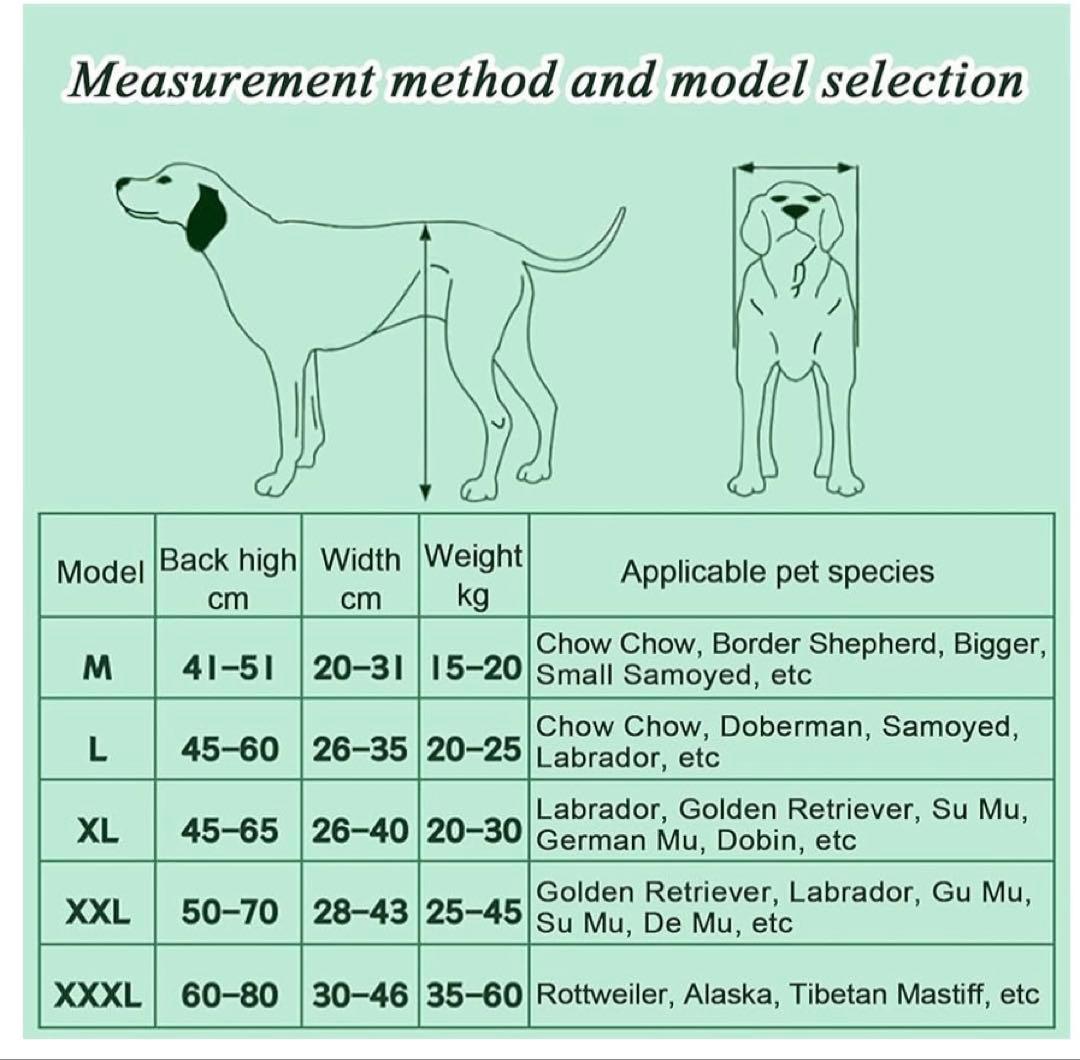 Measurement method and model selection

| Model | Back high cm | Width cm | Weight kg | Applicable pet species |
|---|---|---|---|---|
| M | 41-51 | 20-31 | 15-20 | Chow Chow, Border Shepherd, Bigger, Small Samoyed, etc |
| L | 45-60 | 26-35 | 20-25 | Chow Chow, Doberman, Samoyed, Labrador, etc |
| XL | 45-65 | 26-40 | 20-30 | Labrador, Golden Retriever, Su Mu, German Mu, Dobin, etc |
| XXL | 50-70 | 28-43 | 25-45 | Golden Retriever, Labrador, Gu Mu, Su Mu, De Mu, etc |
| XXXL | 60-80 | 30-46 | 35-60 | Rottweiler, Alaska, Tibetan Mastiff, etc |